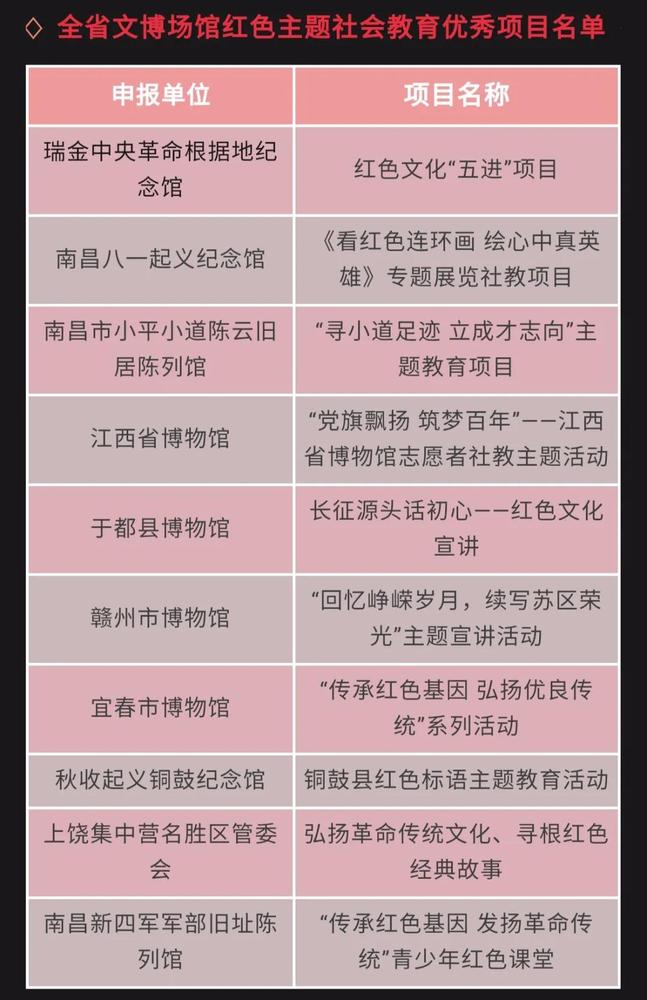 ◇ 全省文博场馆红色主题社会教育优秀项目名单

| 申报单位 | 项目名称 |
|---|---|
| 瑞金中央革命根据地纪念馆 | 红色文化“五进”项目 |
| 南昌八一起义纪念馆 | 《看红色连环画 绘心中真英雄》专题展览社教项目 |
| 南昌市小平小道陈云旧居陈列馆 | “寻小道足迹 立成才志向”主题教育项目 |
| 江西省博物馆 | “党旗飘扬 筑梦百年”——江西省博物馆志愿者社教主题活动 |
| 于都县博物馆 | 长征源头话初心——红色文化宣讲 |
| 赣州市博物馆 | “回忆峥嵘岁月，续写苏区荣光”主题宣讲活动 |
| 宜春市博物馆 | “传承红色基因 弘扬优良传统”系列活动 |
| 秋收起义铜鼓纪念馆 | 铜鼓县红色标语主题教育活动 |
| 上饶集中营名胜区管委会 | 弘扬革命传统文化、寻根红色经典故事 |
| 南昌新四军军部旧址陈列馆 | “传承红色基因 发扬革命传统”青少年红色课堂 |